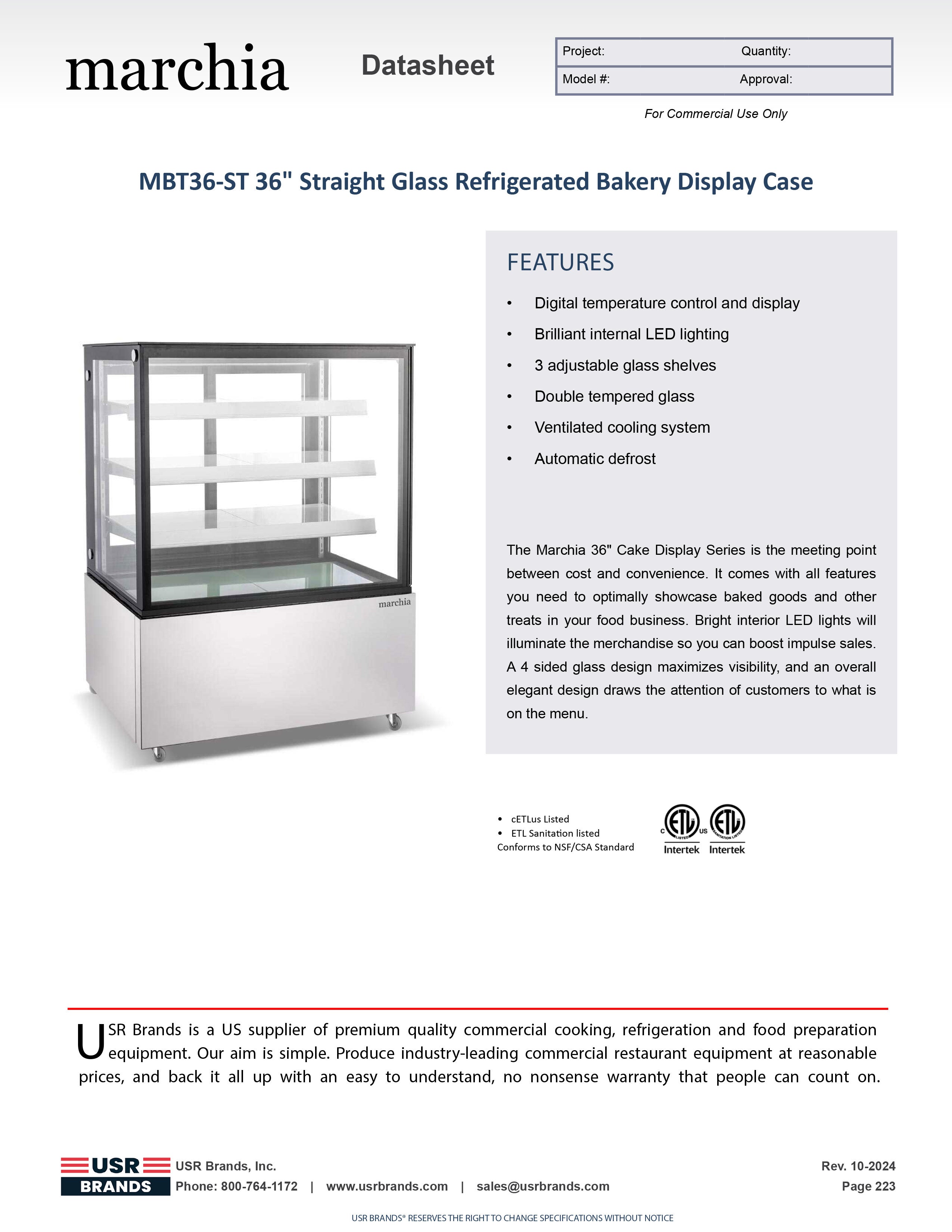 marchia

Datasheet

| Project: | Quantity: |
|---|---|
| Model #: | Approval: |

For Commercial Use Only

MBT36-ST 36" Straight Glass Refrigerated Bakery Display Case

marchia

FEATURES

• Digital temperature control and display
• Brilliant internal LED lighting
• 3 adjustable glass shelves
• Double tempered glass
• Ventilated cooling system
• Automatic defrost

The Marchia 36" Cake Display Series is the meeting point between cost and convenience. It comes with all features you need to optimally showcase baked goods and other treats in your food business. Bright interior LED lights will illuminate the merchandise so you can boost impulse sales. A 4 sided glass design maximizes visibility, and an overall elegant design draws the attention of customers to what is on the menu.

• cETLus Listed
• ETL Sanitation listed
Conforms to NSF/CSA Standard

C ETL LISTED US Intertek
ETL SANITATION LISTED Intertek

USR Brands is a US supplier of premium quality commercial cooking, refrigeration and food preparation equipment. Our aim is simple. Produce industry-leading commercial restaurant equipment at reasonable prices, and back it all up with an easy to understand, no nonsense warranty that people can count on.

USR BRANDS

USR Brands, Inc.
Phone: 800-764-1172 | www.usrbrands.com | sales@usrbrands.com

Rev. 10-2024
Page 223

USR BRANDS® RESERVES THE RIGHT TO CHANGE SPECIFICATIONS WITHOUT NOTICE